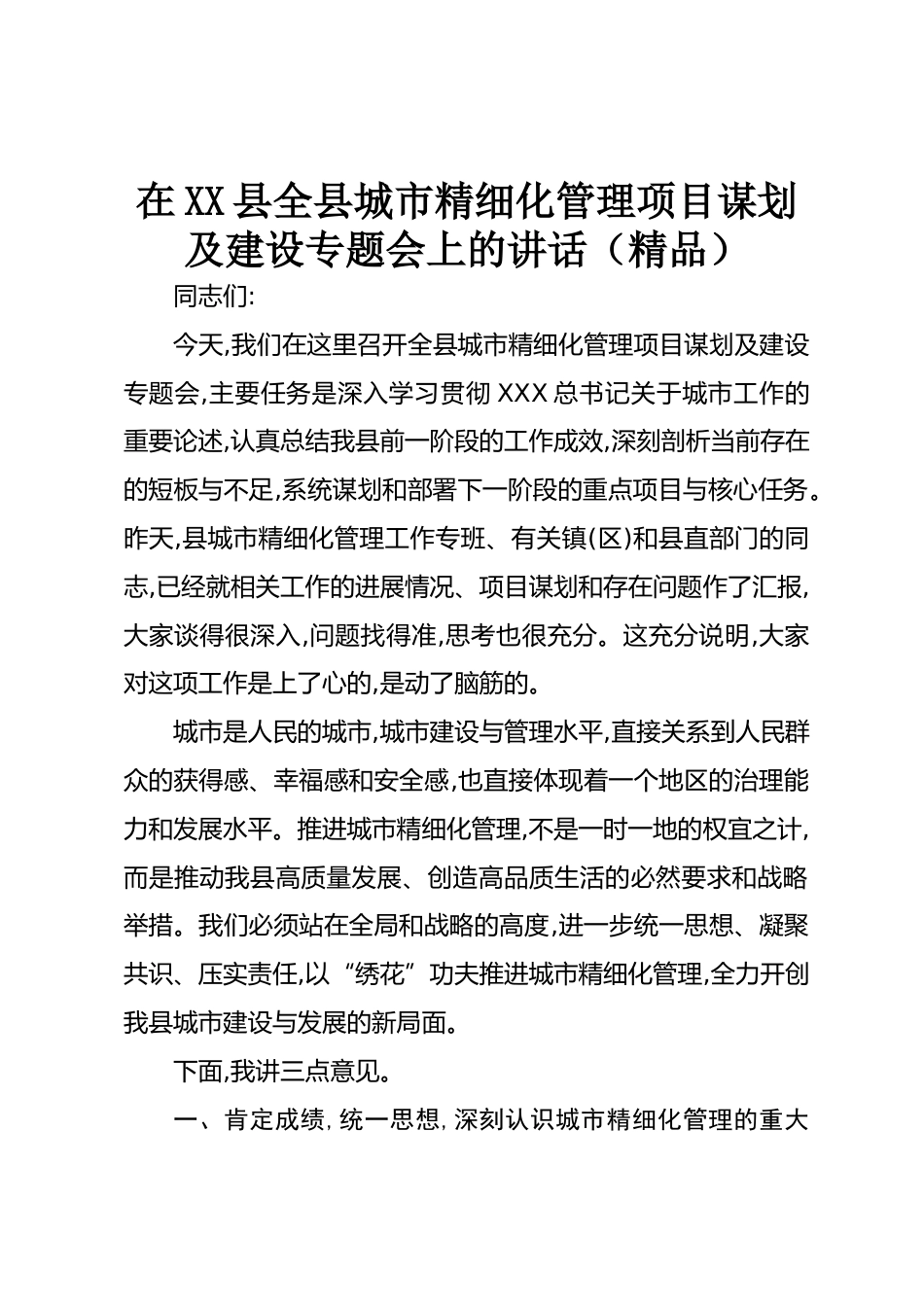 在XX县全县城市精细化管理项目谋划及建设专题会上的讲话（精品）

同志们:

今天,我们在这里召开全县城市精细化管理项目谋划及建设专题会,主要任务是深入学习贯彻XXX总书记关于城市工作的重要论述,认真总结我县前一阶段的工作成效,深刻剖析当前存在的短板与不足,系统谋划和部署下一阶段的重点项目与核心任务。昨天,县城市精细化管理工作专班、有关镇(区)和县直部门的同志,已经就相关工作的进展情况、项目谋划和存在问题作了汇报,大家谈得很深入,问题找得准,思考也很充分。这充分说明,大家对这项工作是上了心的,是动了脑筋的。

城市是人民的城市,城市建设与管理水平,直接关系到人民群众的获得感、幸福感和安全感,也直接体现着一个地区的治理能力和发展水平。推进城市精细化管理,不是一时一地的权宜之计,而是推动我县高质量发展、创造高品质生活的必然要求和战略举措。我们必须站在全局和战略的高度,进一步统一思想、凝聚共识、压实责任,以“绣花”功夫推进城市精细化管理,全力开创我县城市建设与发展的新局面。

下面,我讲三点意见。

一、肯定成绩,统一思想,深刻认识城市精细化管理的重大